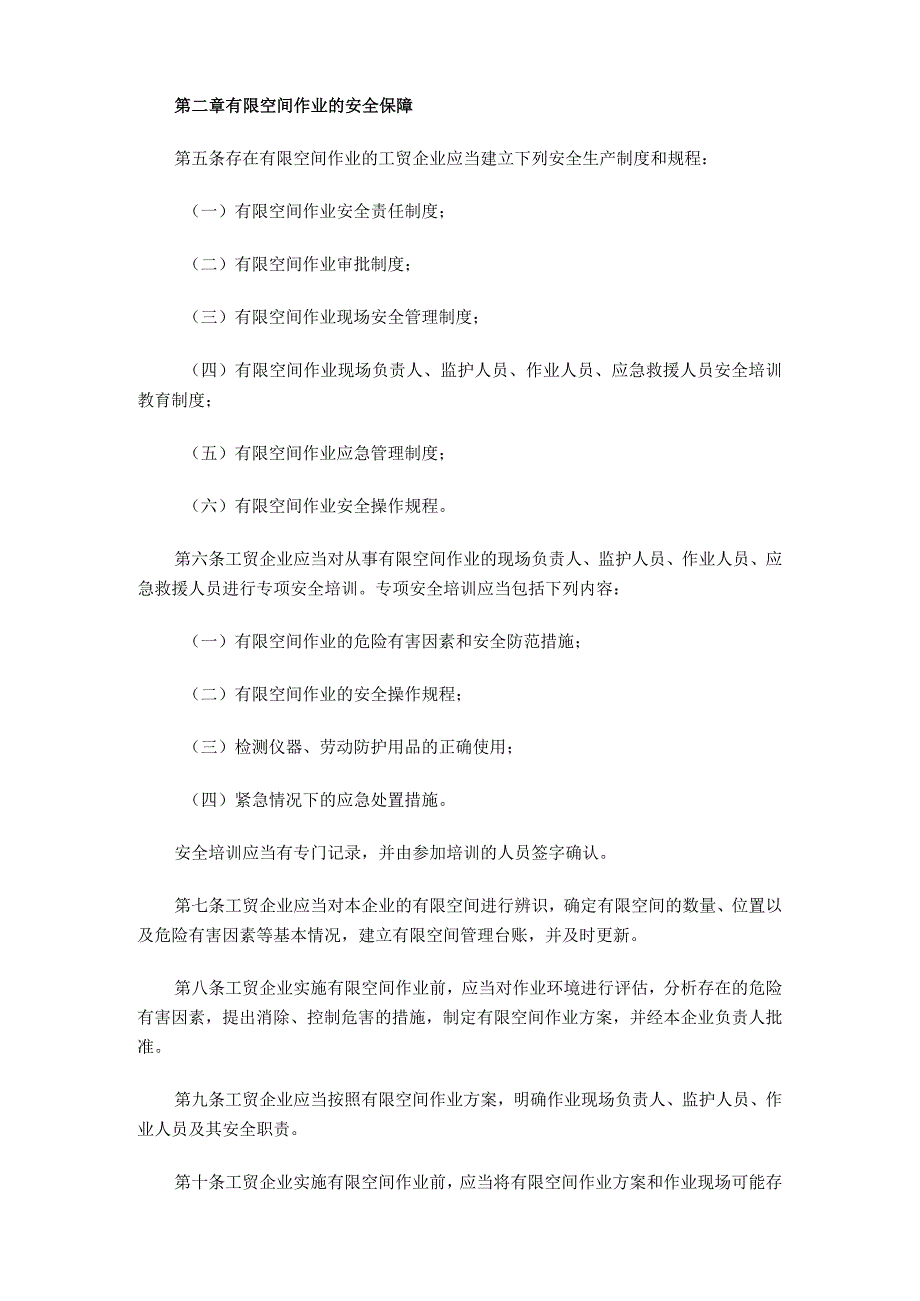 第二章有限空间作业的安全保障

第五条存在有限空间作业的工贸企业应当建立下列安全生产制度和规程：

（一）有限空间作业安全责任制度；

（二）有限空间作业审批制度；

（三）有限空间作业现场安全管理制度；

（四）有限空间作业现场负责人、监护人员、作业人员、应急救援人员安全培训教育制度；

（五）有限空间作业应急管理制度；

（六）有限空间作业安全操作规程。

第六条工贸企业应当对从事有限空间作业的现场负责人、监护人员、作业人员、应急救援人员进行专项安全培训。专项安全培训应当包括下列内容：

（一）有限空间作业的危险有害因素和安全防范措施；

（二）有限空间作业的安全操作规程；

（三）检测仪器、劳动防护用品的正确使用；

（四）紧急情况下的应急处置措施。

安全培训应当有专门记录，并由参加培训的人员签字确认。

第七条工贸企业应当对本企业的有限空间进行辨识，确定有限空间的数量、位置以及危险有害因素等基本情况，建立有限空间管理台账，并及时更新。

第八条工贸企业实施有限空间作业前，应当对作业环境进行评估，分析存在的危险有害因素，提出消除、控制危害的措施，制定有限空间作业方案，并经本企业负责人批准。

第九条工贸企业应当按照有限空间作业方案，明确作业现场负责人、监护人员、作业人员及其安全职责。

第十条工贸企业实施有限空间作业前，应当将有限空间作业方案和作业现场可能存